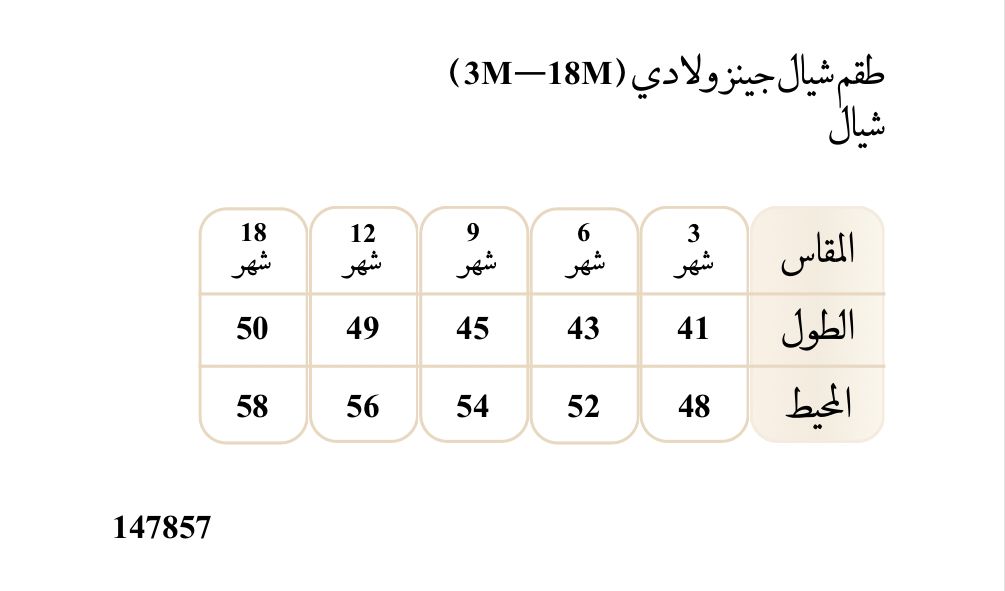 طقم شيال جينز ولادي (3M—18M)
شيال

| المقاس | 3 شهر | 6 شهر | 9 شهر | 12 شهر | 18 شهر |
|---|---|---|---|---|---|
| الطول | 41 | 43 | 45 | 49 | 50 |
| المحيط | 48 | 52 | 54 | 56 | 58 |

147857